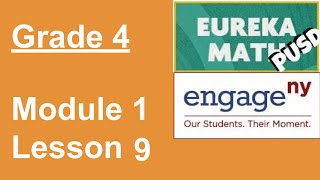 Grade 4

Module 1
Lesson 9

EUREKA MATH

PUSD

engage ny

Our Students. Their Moment.